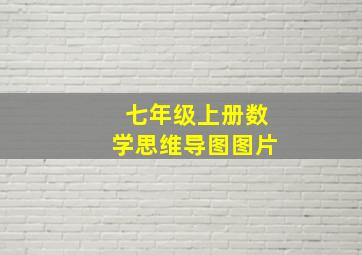 七年级上册数学思维导图图片